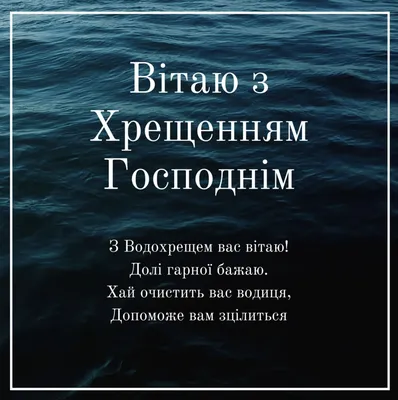 Вітаю з Хрещенням Господнім

З Водохрещем вас вітаю!
Долі гарної бажаю.
Хай очистить вас водиця,
Допоможе вам зцілиться